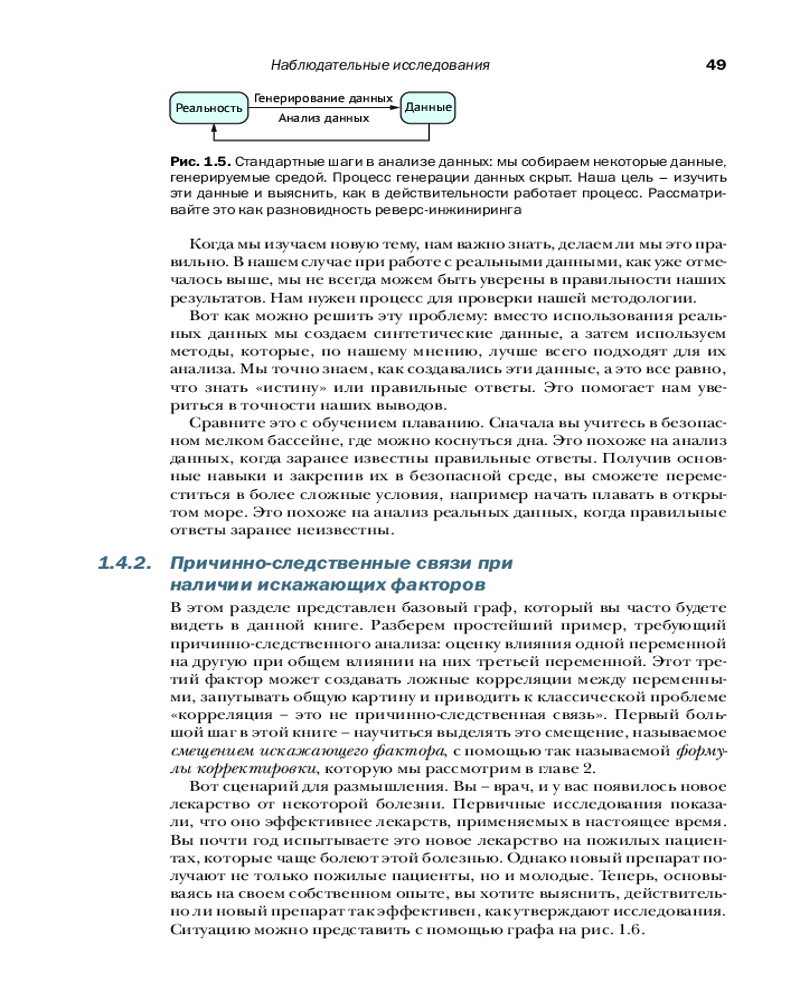 Наблюдательные исследования 49

Реальность

Генерирование данных

Анализ данных

Данные

Рис. 1.5. Стандартные шаги в анализе данных: мы собираем некоторые данные, генерируемые средой. Процесс генерации данных скрыт. Наша цель – изучить эти данные и выяснить, как в действительности работает процесс. Рассматривайте это как разновидность реверс-инжиниринга

Когда мы изучаем новую тему, нам важно знать, делаем ли мы это правильно. В нашем случае при работе с реальными данными, как уже отмечалось выше, мы не всегда можем быть уверены в правильности наших результатов. Нам нужен процесс для проверки нашей методологии.

Вот как можно решить эту проблему: вместо использования реальных данных мы создаем синтетические данные, а затем используем методы, которые, по нашему мнению, лучше всего подходят для их анализа. Мы точно знаем, как создавались эти данные, а это все равно, что знать «истину» или правильные ответы. Это помогает нам увериться в точности наших выводов.

Сравните это с обучением плаванию. Сначала вы учитесь в безопасном мелком бассейне, где можно коснуться дна. Это похоже на анализ данных, когда заранее известны правильные ответы. Получив основные навыки и закрепив их в безопасной среде, вы сможете переместиться в более сложные условия, например начать плавать в открытом море. Это похоже на анализ реальных данных, когда правильные ответы заранее неизвестны.

1.4.2. Причинно-следственные связи при наличии искажающих факторов

В этом разделе представлен базовый граф, который вы часто будете видеть в данной книге. Разберем простейший пример, требующий причинно-следственного анализа: оценку влияния одной переменной на другую при общем влиянии на них третьей переменной. Этот третий фактор может создавать ложные корреляции между переменными, запутывать общую картину и приводить к классической проблеме «корреляция – это не причинно-следственная связь». Первый большой шаг в этой книге – научиться выделять это смещение, называемое смещением искажающего фактора, с помощью так называемой формулы корректировки, которую мы рассмотрим в главе 2.

Вот сценарий для размышления. Вы – врач, и у вас появилось новое лекарство от некоторой болезни. Первичные исследования показали, что оно эффективнее лекарств, применяемых в настоящее время. Вы почти год испытываете это новое лекарство на пожилых пациентах, которые чаще болеют этой болезнью. Однако новый препарат получают не только пожилые пациенты, но и молодые. Теперь, основываясь на своем собственном опыте, вы хотите выяснить, действительно ли новый препарат так эффективен, как утверждают исследования. Ситуацию можно представить с помощью графа на рис. 1.6.